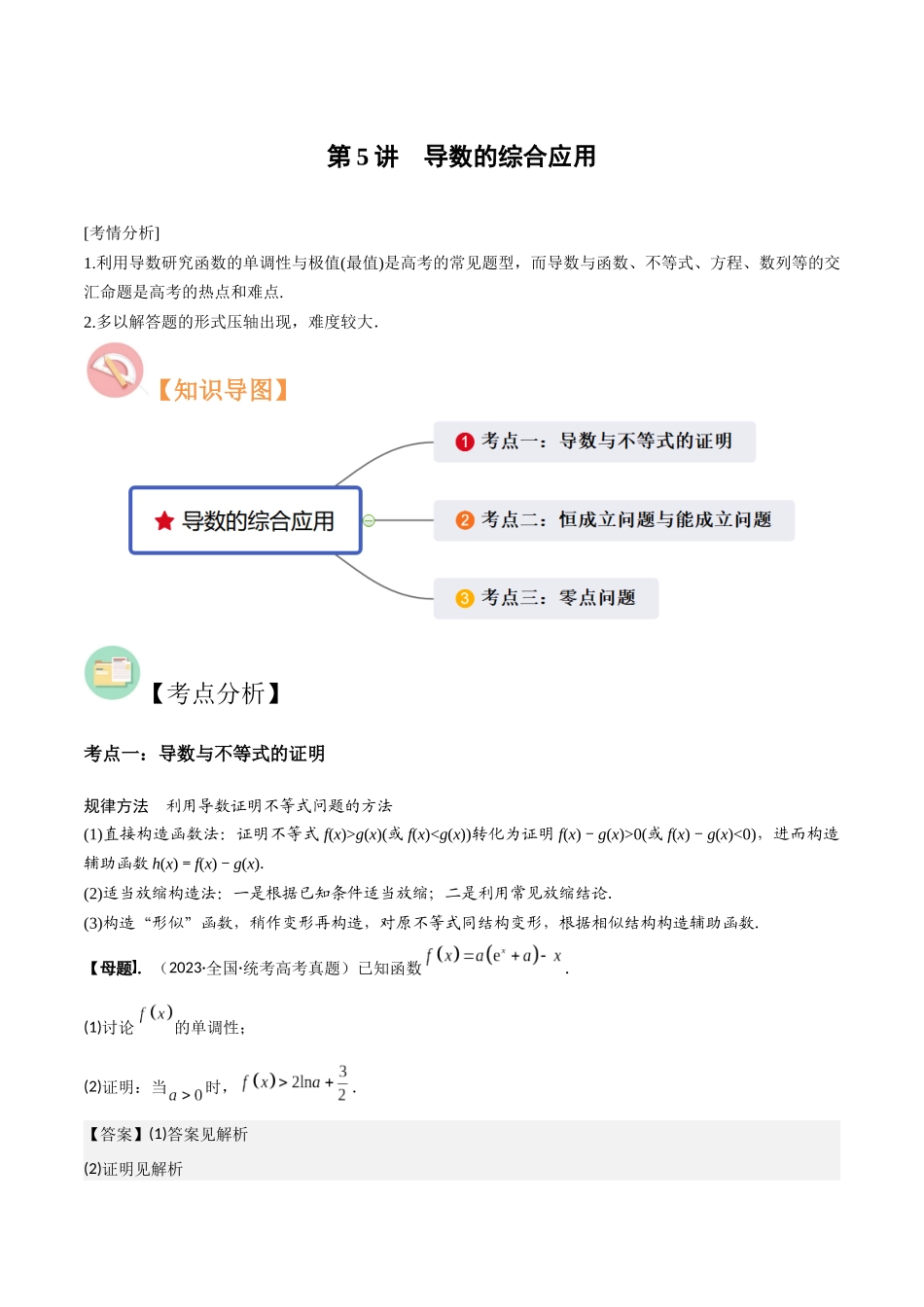 第 5 讲　导数的综合应用

[考情分析]

1.利用导数研究函数的单调性与极值(最值)是高考的常见题型，而导数与函数、不等式、方程、数列等的交汇命题是高考的热点和难点.

2.多以解答题的形式压轴出现，难度较大.

【知识导图】

导数的综合应用

1 考点一：导数与不等式的证明

2 考点二：恒成立问题与能成立问题

3 考点三：零点问题

【考点分析】

考点一：导数与不等式的证明

规律方法　利用导数证明不等式问题的方法

(1)直接构造函数法：证明不等式 $f(x)>g(x)$(或 $f(x)<g(x)$)转化为证明 $f(x)-g(x)>0$(或 $f(x)-g(x)<0$)，进而构造辅助函数 $h(x)=f(x)-g(x)$.

(2)适当放缩构造法：一是根据已知条件适当放缩；二是利用常见放缩结论.

(3)构造“形似”函数，稍作变形再构造，对原不等式同结构变形，根据相似结构构造辅助函数.

【母题】.（2023·全国·统考高考真题）已知函数 $f(x)=a(e^x+a)-x$.

(1)讨论 $f(x)$ 的单调性；

(2)证明：当 $a>0$ 时，$f(x)>2\ln a+\frac{3}{2}$.

【答案】(1)答案见解析

(2)证明见解析